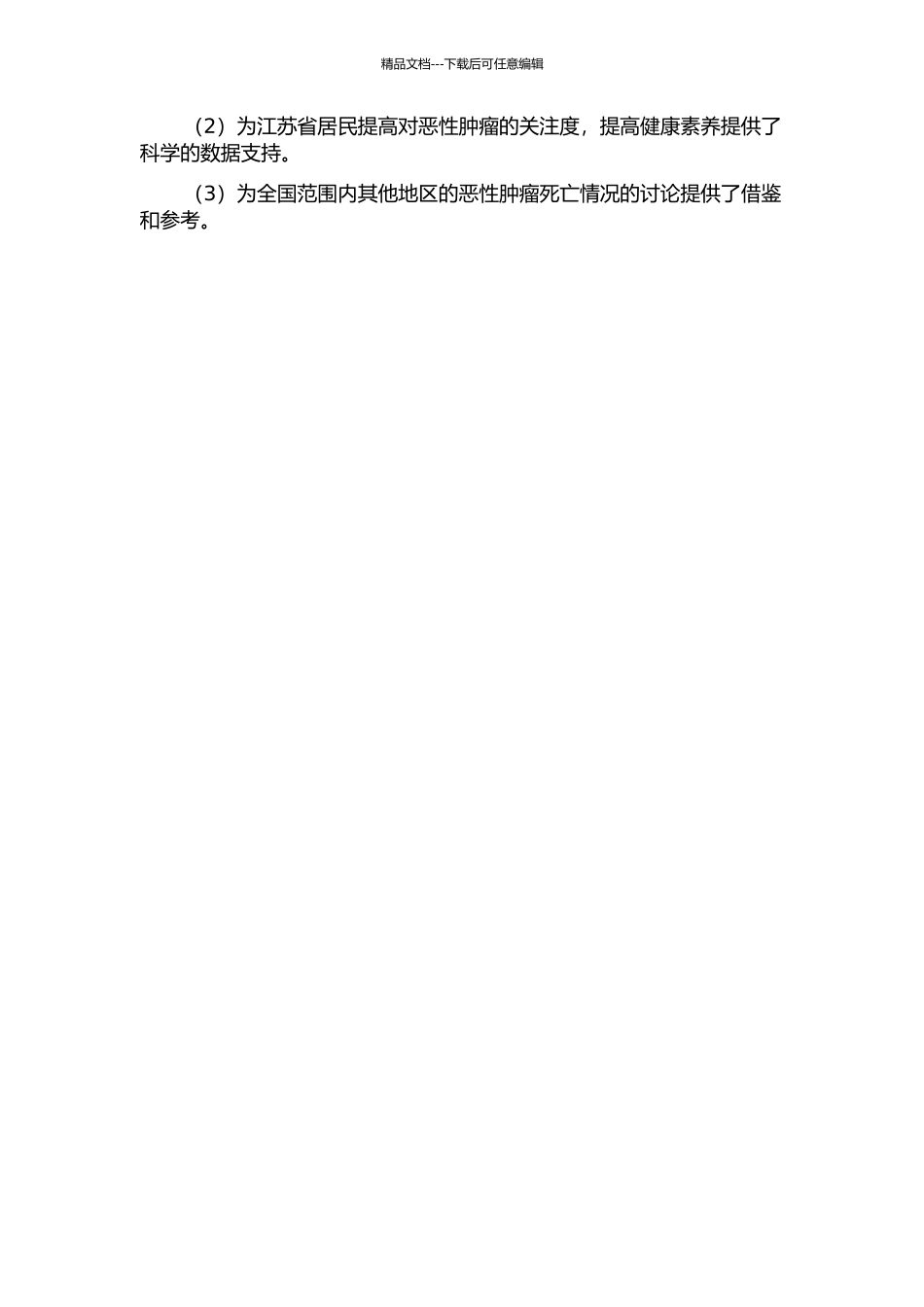 精品文档---下载后可任意编辑

（2）为江苏省居民提高对恶性肿瘤的关注度，提高健康素养提供了科学的数据支持。

（3）为全国范围内其他地区的恶性肿瘤死亡情况的讨论提供了借鉴和参考。